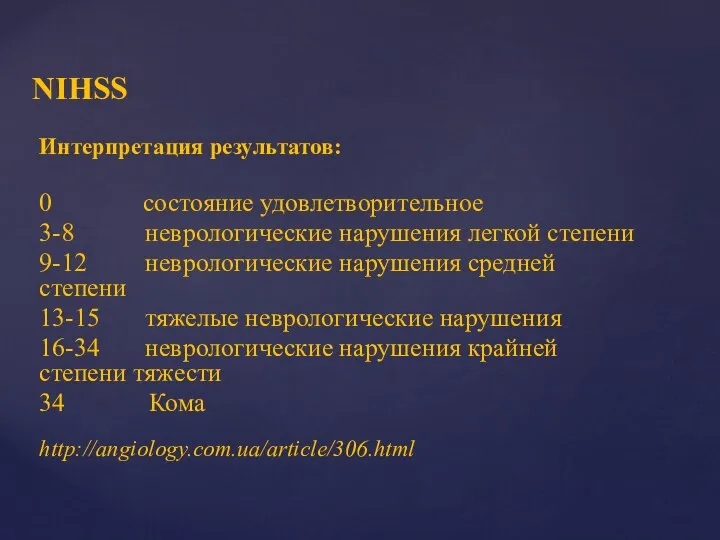 NIHSS

Интерпретация результатов:

0 состояние удовлетворительное
3-8 неврологические нарушения легкой степени
9-12 неврологические нарушения средней степени
13-15 тяжелые неврологические нарушения
16-34 неврологические нарушения крайней степени тяжести
34 Кома

http://angiology.com.ua/article/306.html